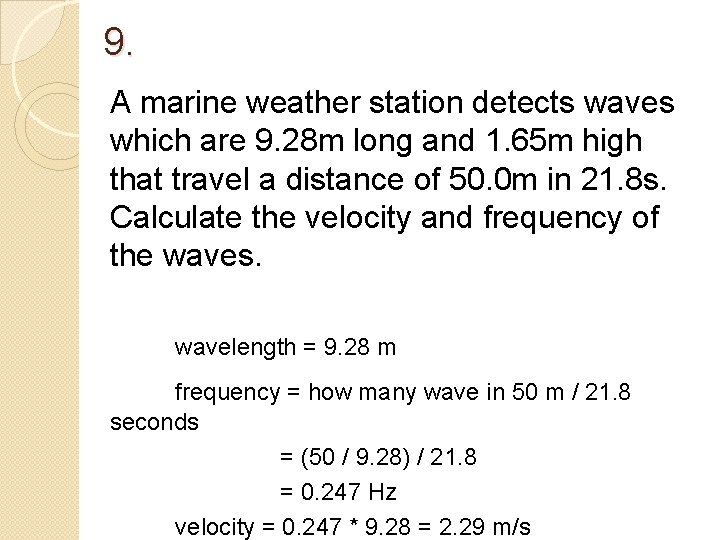 9.

A marine weather station detects waves which are 9.28m long and 1.65m high that travel a distance of 50.0m in 21.8s. Calculate the velocity and frequency of the waves.

wavelength = 9.28 m

frequency = how many wave in 50 m / 21.8 seconds

= (50 / 9.28) / 21.8

= 0.247 Hz

velocity = 0.247 * 9.28 = 2.29 m/s